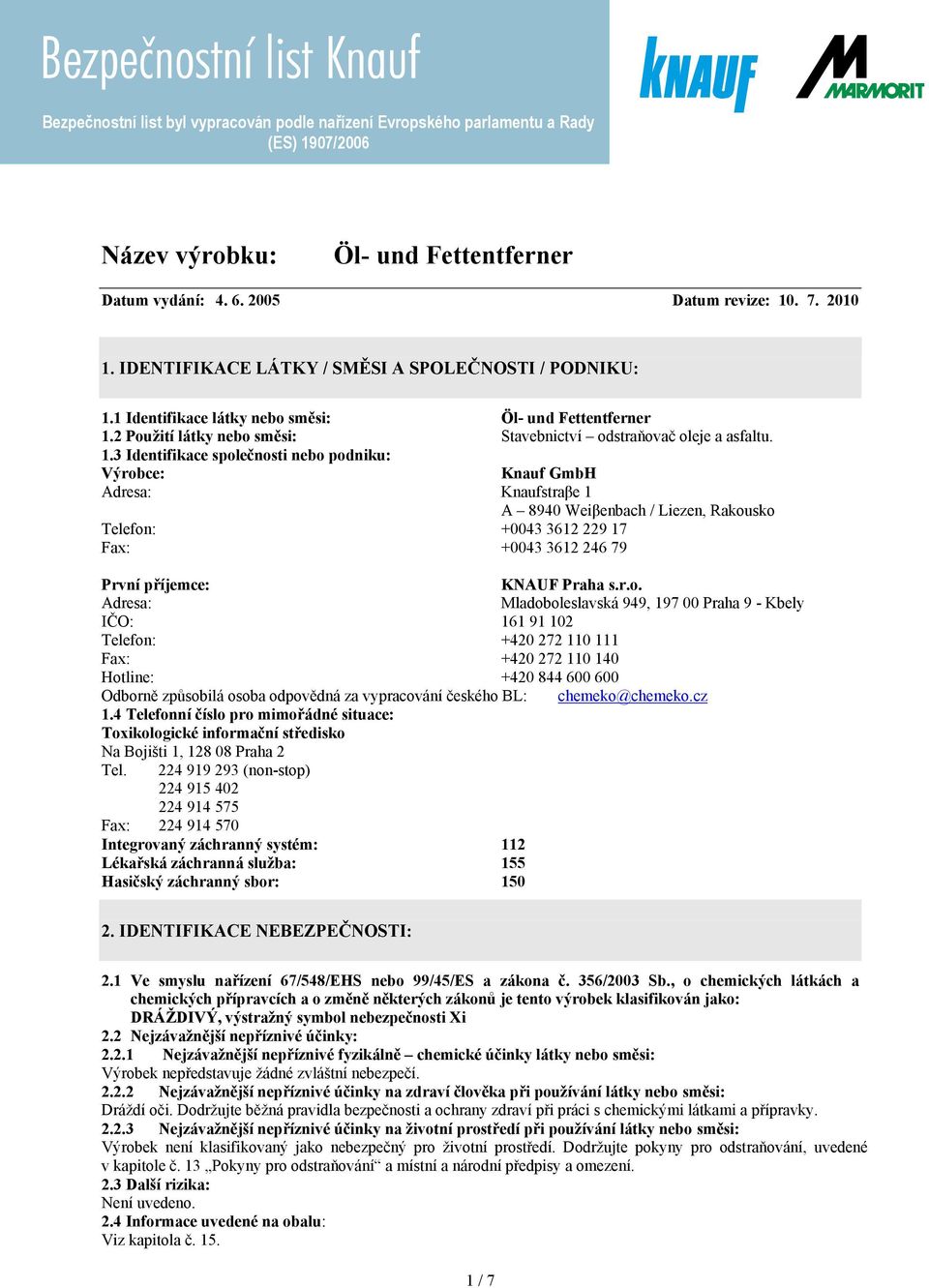 Bezpečnostní list Knauf

Bezpečnostní list byl vypracován podle nařízení Evropského parlamentu a Rady (ES) 1907/2006

KNAUF

MARMORIT

Název výrobku: Öl- und Fettentferner

Datum vydání: 4. 6. 2005 Datum revize: 10. 7. 2010

1. IDENTIFIKACE LÁTKY / SMĚSI A SPOLEČNOSTI / PODNIKU:

1.1 Identifikace látky nebo směsi: Öl- und Fettentferner
1.2 Použití látky nebo směsi: Stavebnictví – odstraňovač oleje a asfaltu.
1.3 Identifikace společnosti nebo podniku:
Výrobce: Knauf GmbH
Adresa: Knaufstraβe 1
A – 8940 Weiβenbach / Liezen, Rakousko
Telefon: +0043 3612 229 17
Fax: +0043 3612 246 79

První příjemce: KNAUF Praha s.r.o.
Adresa: Mladoboleslavská 949, 197 00 Praha 9 - Kbely
IČO: 161 91 102
Telefon: +420 272 110 111
Fax: +420 272 110 140
Hotline: +420 844 600 600
Odborně způsobilá osoba odpovědná za vypracování českého BL: chemeko@chemeko.cz
1.4 Telefonní číslo pro mimořádné situace:
Toxikologické informační středisko
Na Bojišti 1, 128 08 Praha 2
Tel. 224 919 293 (non-stop)
224 915 402
224 914 575
Fax: 224 914 570
Integrovaný záchranný systém: 112
Lékařská záchranná služba: 155
Hasičský záchranný sbor: 150

2. IDENTIFIKACE NEBEZPEČNOSTI:

2.1 Ve smyslu nařízení 67/548/EHS nebo 99/45/ES a zákona č. 356/2003 Sb., o chemických látkách a chemických přípravcích a o změně některých zákonů je tento výrobek klasifikován jako: DRÁŽDIVÝ, výstražný symbol nebezpečnosti Xi
2.2 Nejzávažnější nepříznivé účinky:
2.2.1 Nejzávažnější nepříznivé fyzikálně – chemické účinky látky nebo směsi:
Výrobek nepředstavuje žádné zvláštní nebezpečí.
2.2.2 Nejzávažnější nepříznivé účinky na zdraví člověka při používání látky nebo směsi:
Dráždí oči. Dodržujte běžná pravidla bezpečnosti a ochrany zdraví při práci s chemickými látkami a přípravky.
2.2.3 Nejzávažnější nepříznivé účinky na životní prostředí při používání látky nebo směsi:
Výrobek není klasifikovaný jako nebezpečný pro životní prostředí. Dodržujte pokyny pro odstraňování, uvedené v kapitole č. 13 „Pokyny pro odstraňování“ a místní a národní předpisy a omezení.
2.3 Další rizika:
Není uvedeno.
2.4 Informace uvedené na obalu:
Viz kapitola č. 15.

1 / 7